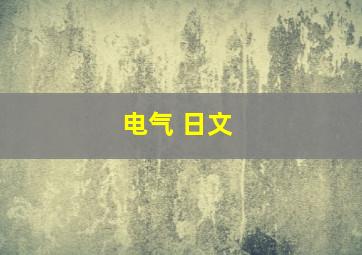 电气 日文